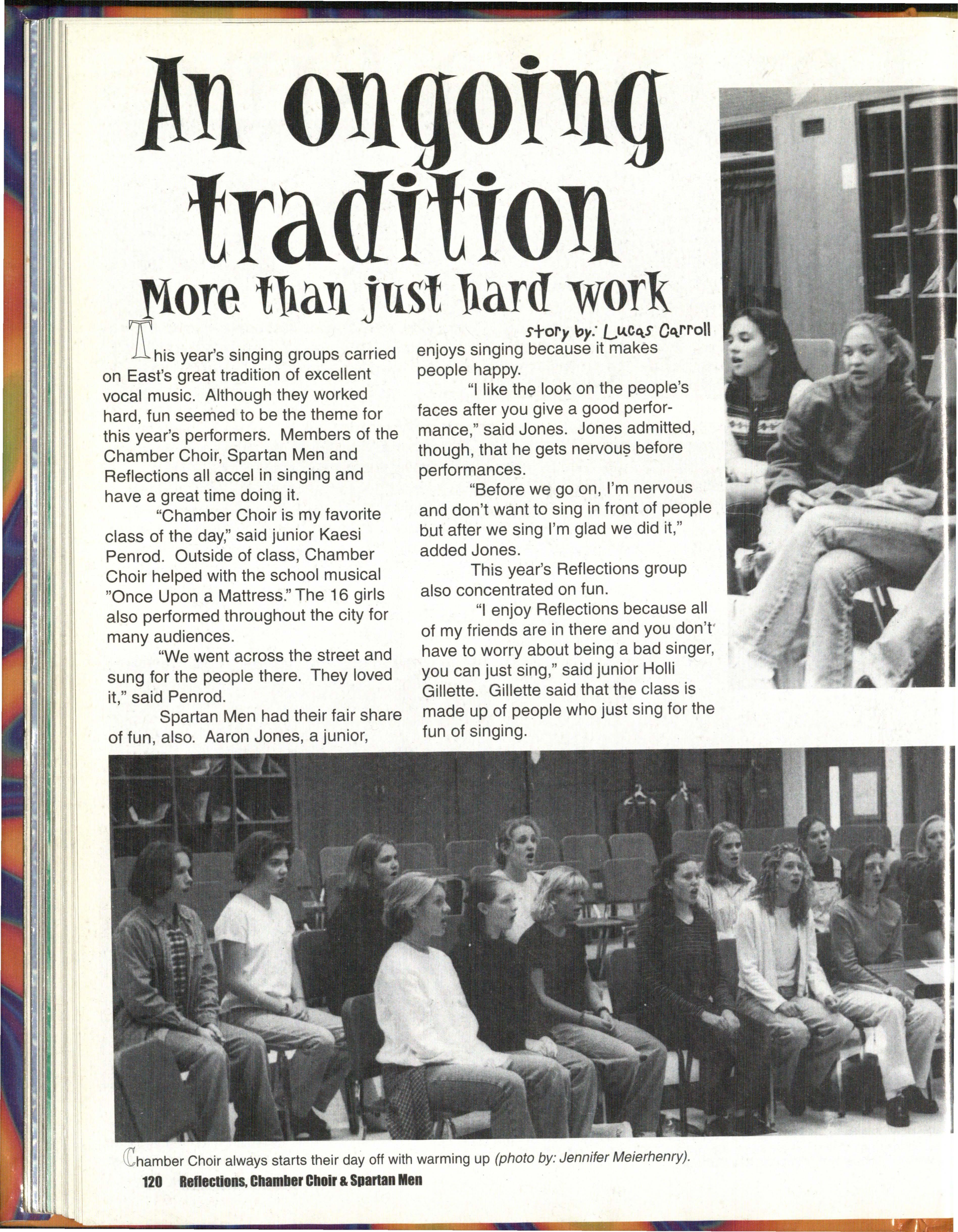 An ongoing tradition

More than just hard work

story by: Lucas Carroll

This year's singing groups carried on East's great tradition of excellent vocal music. Although they worked hard, fun seemed to be the theme for this year's performers. Members of the Chamber Choir, Spartan Men and Reflections all accel in singing and have a great time doing it.

"Chamber Choir is my favorite class of the day," said junior Kaesi Penrod. Outside of class, Chamber Choir helped with the school musical "Once Upon a Mattress." The 16 girls also performed throughout the city for many audiences.

"We went across the street and sung for the people there. They loved it," said Penrod.

Spartan Men had their fair share of fun, also. Aaron Jones, a junior, enjoys singing because it makes people happy.

"I like the look on the people's faces after you give a good performance," said Jones. Jones admitted, though, that he gets nervous before performances.

"Before we go on, I'm nervous and don't want to sing in front of people but after we sing I'm glad we did it," added Jones.

This year's Reflections group also concentrated on fun.

"I enjoy Reflections because all of my friends are in there and you don't have to worry about being a bad singer, you can just sing," said junior Holli Gillette. Gillette said that the class is made up of people who just sing for the fun of singing.

Chamber Choir always starts their day off with warming up (photo by: Jennifer Meierhenry).

120 Reflections, Chamber Choir & Spartan Men